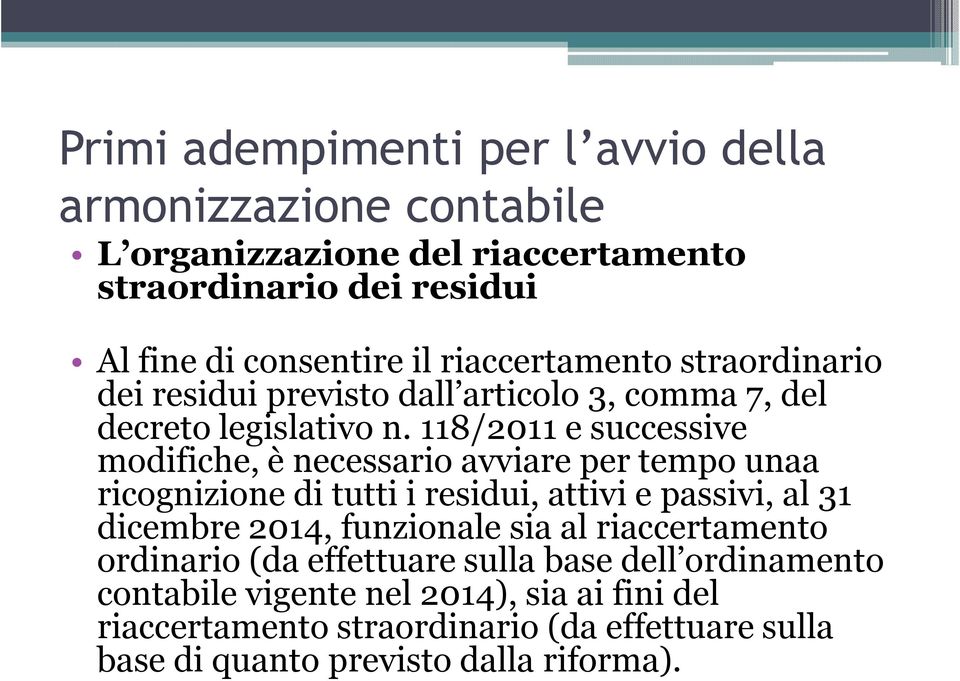 Primi adempimenti per l’avvio della armonizzazione contabile

• **L’organizzazione del riaccertamento straordinario dei residui**

• Al fine di consentire il riaccertamento straordinario dei residui previsto dall’articolo 3, comma 7, del decreto legislativo n. 118/2011 e successive modifiche, è necessario avviare per tempo unaa ricognizione di tutti i residui, attivi e passivi, al 31 dicembre 2014, funzionale sia al riaccertamento ordinario (da effettuare sulla base dell’ordinamento contabile vigente nel 2014), sia ai fini del riaccertamento straordinario (da effettuare sulla base di quanto previsto dalla riforma).